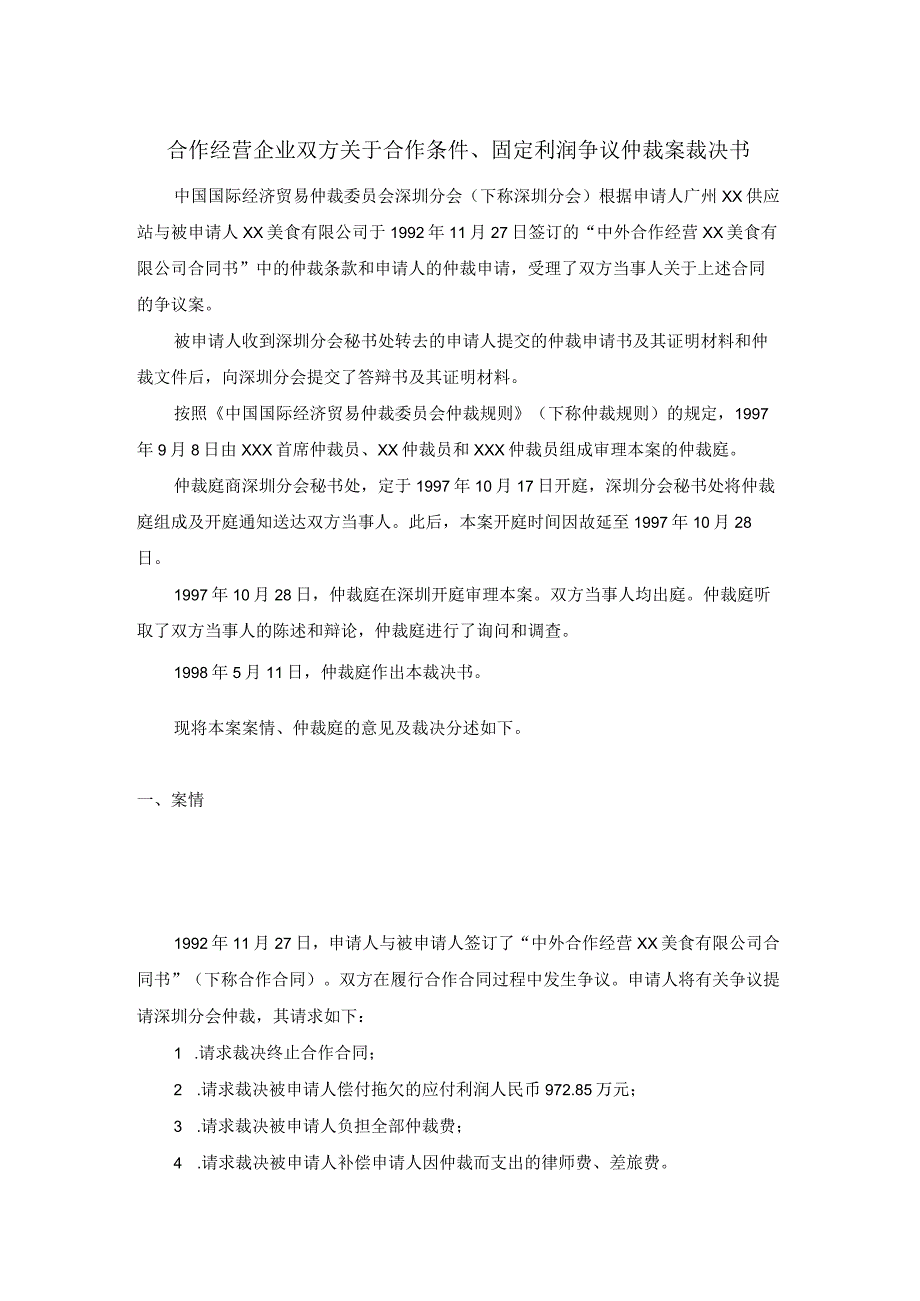 合作经营企业双方关于合作条件、固定利润争议仲裁案裁决书

中国国际经济贸易仲裁委员会深圳分会（下称深圳分会）根据申请人广州XX供应站与被申请人XX美食有限公司于1992年11月27日签订的“中外合作经营XX美食有限公司合同书”中的仲裁条款和申请人的仲裁申请，受理了双方当事人关于上述合同的争议案。

被申请人收到深圳分会秘书处转去的申请人提交的仲裁申请书及其证明材料和仲裁文件后，向深圳分会提交了答辩书及其证明材料。

按照《中国国际经济贸易仲裁委员会仲裁规则》（下称仲裁规则）的规定，1997年9月8日由XXX首席仲裁员、XX仲裁员和XXX仲裁员组成审理本案的仲裁庭。

仲裁庭商深圳分会秘书处，定于1997年10月17日开庭，深圳分会秘书处将仲裁庭组成及开庭通知送达双方当事人。此后，本案开庭时间因故延至1997年10月28日。

1997年10月28日，仲裁庭在深圳开庭审理本案。双方当事人均出庭。仲裁庭听取了双方当事人的陈述和辩论，仲裁庭进行了询问和调查。

1998年5月11日，仲裁庭作出本裁决书。

现将本案案情、仲裁庭的意见及裁决分述如下。

一、案情

1992年11月27日，申请人与被申请人签订了“中外合作经营XX美食有限公司合同书”（下称合作合同）。双方在履行合作合同过程中发生争议。申请人将有关争议提请深圳分会仲裁，其请求如下：

1 .请求裁决终止合作合同；

2 .请求裁决被申请人偿付拖欠的应付利润人民币972.85万元；

3 .请求裁决被申请人负担全部仲裁费；

4 .请求裁决被申请人补偿申请人因仲裁而支出的律师费、差旅费。